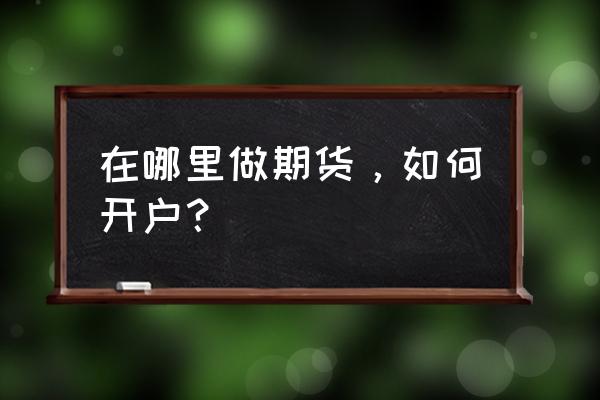 在哪里做期货，如何开户？